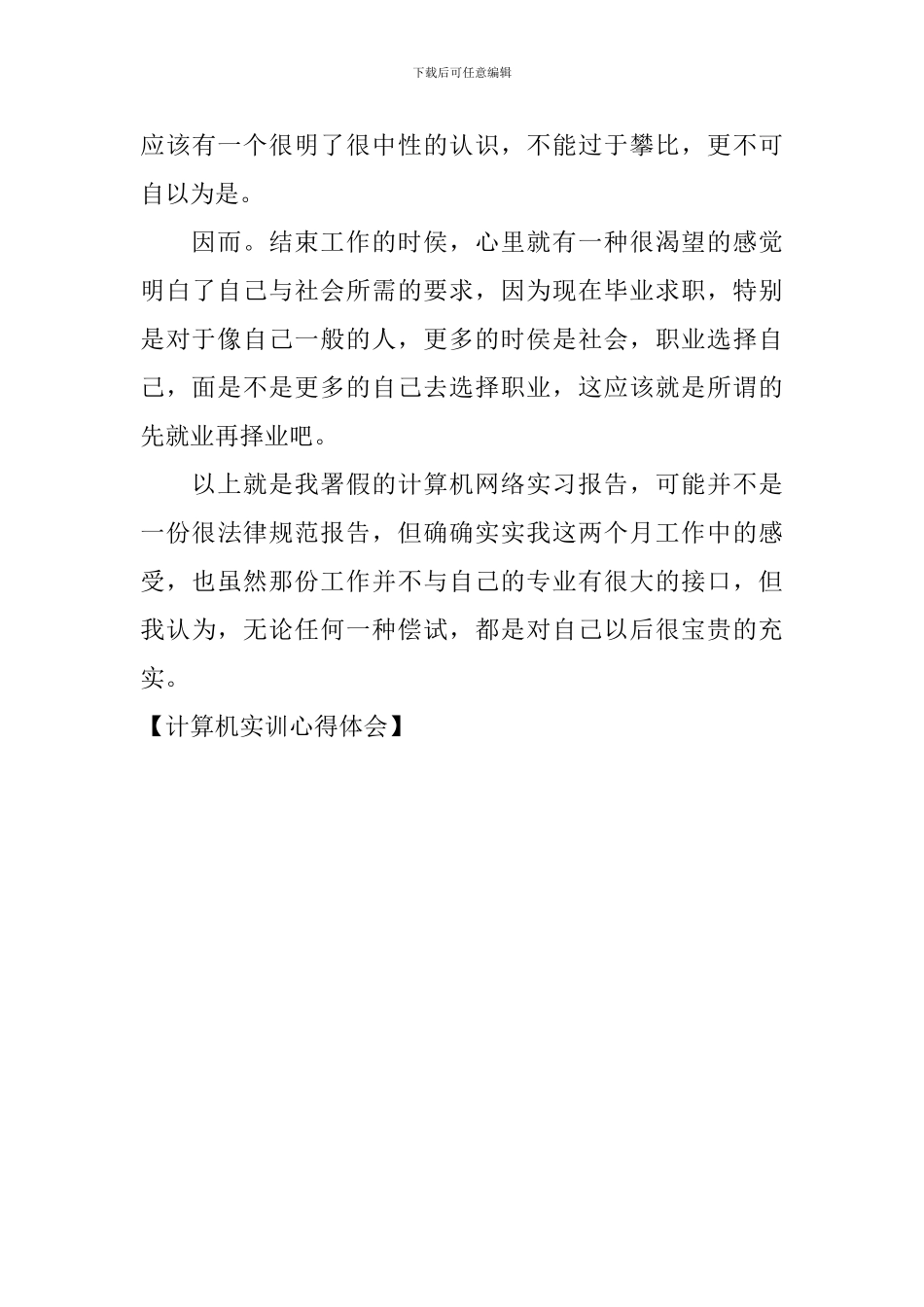 下载后可任意编辑

应该有一个很明了很中性的认识，不能过于攀比，更不可自以为是。

因而。结束工作的时侯，心里就有一种很渴望的感觉明白了自己与社会所需的要求，因为现在毕业求职，特别是对于像自己一般的人，更多的时侯是社会，职业选择自己，面是不是更多的自己去选择职业，这应该就是所谓的先就业再择业吧。

以上就是我署假的计算机网络实习报告，可能并不是一份很法律规范报告，但确确实实我这两个月工作中的感受，也虽然那份工作并不与自己的专业有很大的接口，但我认为，无论任何一种偿试，都是对自己以后很宝贵的充实。

【计算机实训心得体会】